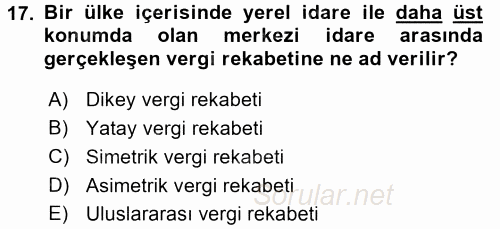 17. Bir ülke içerisinde yerel idare ile daha üst konumda olan merkezi idare arasında gerçekleşen vergi rekabetine ne ad verilir?

A) Dikey vergi rekabeti
B) Yatay vergi rekabeti
C) Simetrik vergi rekabeti
D) Asimetrik vergi rekabeti
E) Uluslararası vergi rekabeti

Sorular.net